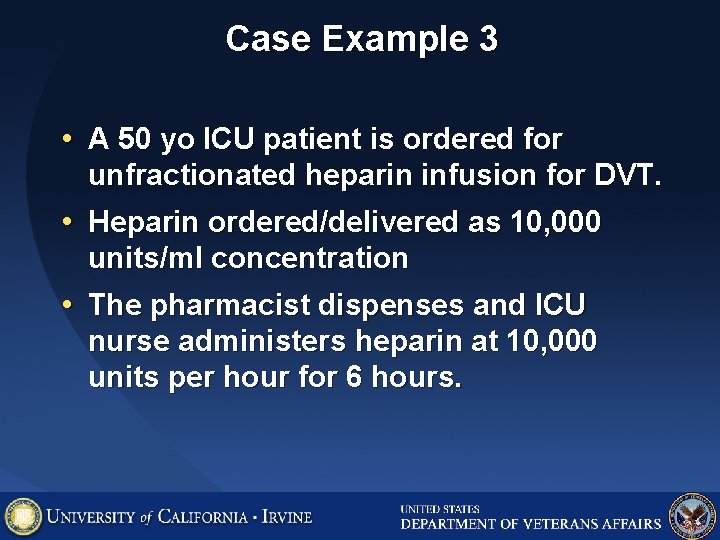 Case Example 3

• A 50 yo ICU patient is ordered for unfractionated heparin infusion for DVT.

• Heparin ordered/delivered as 10,000 units/ml concentration

• The pharmacist dispenses and ICU nurse administers heparin at 10,000 units per hour for 6 hours.

UNIVERSITY of CALIFORNIA · IRVINE

UNITED STATES
DEPARTMENT OF VETERANS AFFAIRS